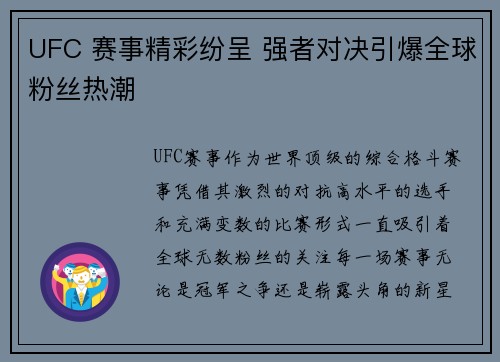 UFC 赛事精彩纷呈 强者对决引爆全球粉丝热潮

UFC赛事作为世界顶级的综合格斗赛事凭借其激烈的对抗高水平的选手和充满变数的比赛形式一直吸引着全球无数粉丝的关注每一场赛事无论是冠军之争还是崭露头角的新星